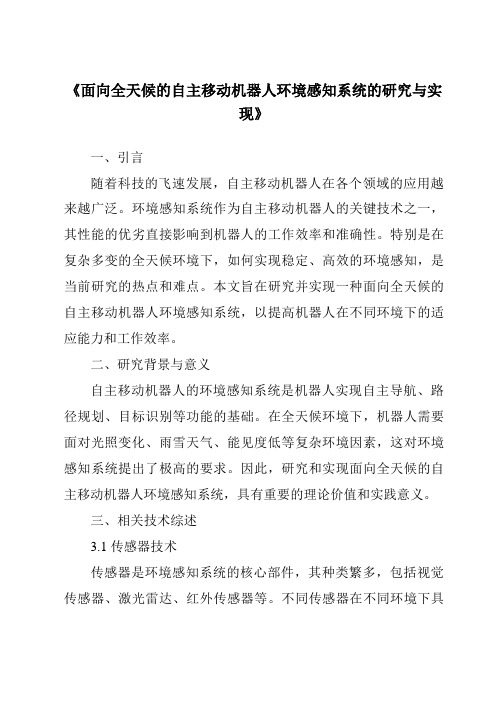 《面向全天候的自主移动机器人环境感知系统的研究与实现》

一、引言

随着科技的飞速发展，自主移动机器人在各个领域的应用越来越广泛。环境感知系统作为自主移动机器人的关键技术之一，其性能的优劣直接影响到机器人的工作效率和准确性。特别是在复杂多变的全天候环境下，如何实现稳定、高效的环境感知，是当前研究的热点和难点。本文旨在研究并实现一种面向全天候的自主移动机器人环境感知系统，以提高机器人在不同环境下的适应能力和工作效率。

二、研究背景与意义

自主移动机器人的环境感知系统是机器人实现自主导航、路径规划、目标识别等功能的基础。在全天候环境下，机器人需要面对光照变化、雨雪天气、能见度低等复杂环境因素，这对环境感知系统提出了极高的要求。因此，研究和实现面向全天候的自主移动机器人环境感知系统，具有重要的理论价值和实践意义。

三、相关技术综述

3.1 传感器技术

传感器是环境感知系统的核心部件，其种类繁多，包括视觉传感器、激光雷达、红外传感器等。不同传感器在不同环境下具